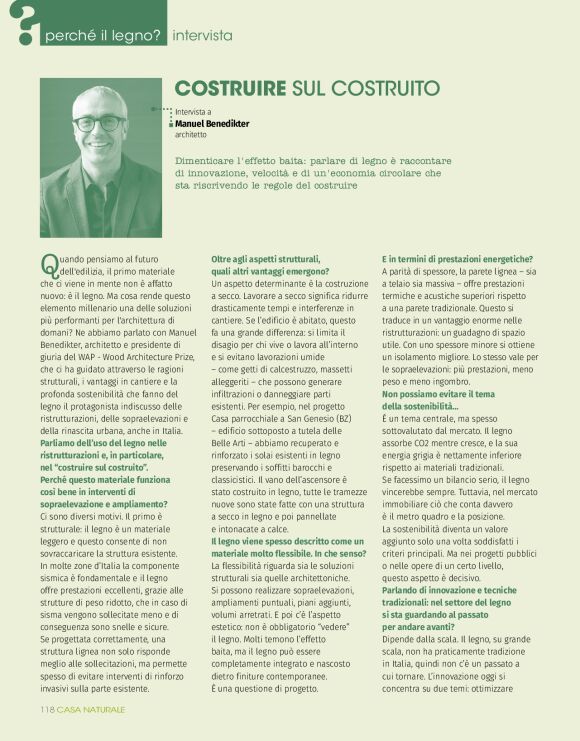 ? perché il legno? intervista

COSTRUIRE SUL COSTRUITO

Intervista a
Manuel Benedikter
architetto

Dimenticare l'effetto baita: parlare di legno è raccontare di innovazione, velocità e di un'economia circolare che sta riscrivendo le regole del costruire

Quando pensiamo al futuro dell'edilizia, il primo materiale che ci viene in mente non è affatto nuovo: è il legno. Ma cosa rende questo elemento millenario una delle soluzioni più performanti per l'architettura di domani? Ne abbiamo parlato con Manuel Benedikter, architetto e presidente di giuria del WAP - Wood Architecture Prize, che ci ha guidato attraverso le ragioni strutturali, i vantaggi in cantiere e la profonda sostenibilità che fanno del legno il protagonista indiscusso delle ristrutturazioni, delle sopraelevazioni e della rinascita urbana, anche in Italia.

Parliamo dell'uso del legno nelle ristrutturazioni e, in particolare, nel "costruire sul costruito". Perché questo materiale funziona così bene in interventi di sopraelevazione e ampliamento?

Ci sono diversi motivi. Il primo è strutturale: il legno è un materiale leggero e questo consente di non sovraccaricare la struttura esistente. In molte zone d'Italia la componente sismica è fondamentale e il legno offre prestazioni eccellenti, grazie alle strutture di peso ridotto, che in caso di sisma vengono sollecitate meno e di conseguenza sono snelle e sicure. Se progettata correttamente, una struttura lignea non solo risponde meglio alle sollecitazioni, ma permette spesso di evitare interventi di rinforzo invasivi sulla parte esistente.

Oltre agli aspetti strutturali, quali altri vantaggi emergono?

Un aspetto determinante è la costruzione a secco. Lavorare a secco significa ridurre drasticamente tempi e interferenze in cantiere. Se l'edificio è abitato, questo fa una grande differenza: si limita il disagio per chi vive o lavora all'interno e si evitano lavorazioni umide – come getti di calcestruzzo, massetti alleggeriti – che possono generare infiltrazioni o danneggiare parti esistenti. Per esempio, nel progetto Casa parrocchiale a San Genesio (BZ) – edificio sottoposto a tutela delle Belle Arti – abbiamo recuperato e rinforzato i solai esistenti in legno preservando i soffitti barocchi e classicistici. Il vano dell'ascensore è stato costruito in legno, tutte le tramezze nuove sono state fatte con una struttura a secco in legno e poi pannellate e intonacate a calce.

Il legno viene spesso descritto come un materiale molto flessibile. In che senso?

La flessibilità riguarda sia le soluzioni strutturali sia quelle architettoniche. Si possono realizzare sopraelevazioni, ampliamenti puntuali, piani aggiunti, volumi arretrati. E poi c'è l'aspetto estetico: non è obbligatorio "vedere" il legno. Molti temono l'effetto baita, ma il legno può essere completamente integrato e nascosto dietro finiture contemporanee. È una questione di progetto.

E in termini di prestazioni energetiche?

A parità di spessore, la parete lignea – sia a telaio sia massiva – offre prestazioni termiche e acustiche superiori rispetto a una parete tradizionale. Questo si traduce in un vantaggio enorme nelle ristrutturazioni: un guadagno di spazio utile. Con uno spessore minore si ottiene un isolamento migliore. Lo stesso vale per le sopraelevazioni: più prestazioni, meno peso e meno ingombro.

Non possiamo evitare il tema della sostenibilità...

È un tema centrale, ma spesso sottovalutato dal mercato. Il legno assorbe CO2 mentre cresce, e la sua energia grigia è nettamente inferiore rispetto ai materiali tradizionali. Se facessimo un bilancio serio, il legno vincerebbe sempre. Tuttavia, nel mercato immobiliare ciò che conta davvero è il metro quadro e la posizione. La sostenibilità diventa un valore aggiunto solo una volta soddisfatti i criteri principali. Ma nei progetti pubblici o nelle opere di un certo livello, questo aspetto è decisivo.

Parlando di innovazione e tecniche tradizionali: nel settore del legno si sta guardando al passato per andare avanti?

Dipende dalla scala. Il legno, su grande scala, non ha praticamente tradizione in Italia, quindi non c'è un passato a cui tornare. L'innovazione oggi si concentra su due temi: ottimizzare

118 CASA NATURALE